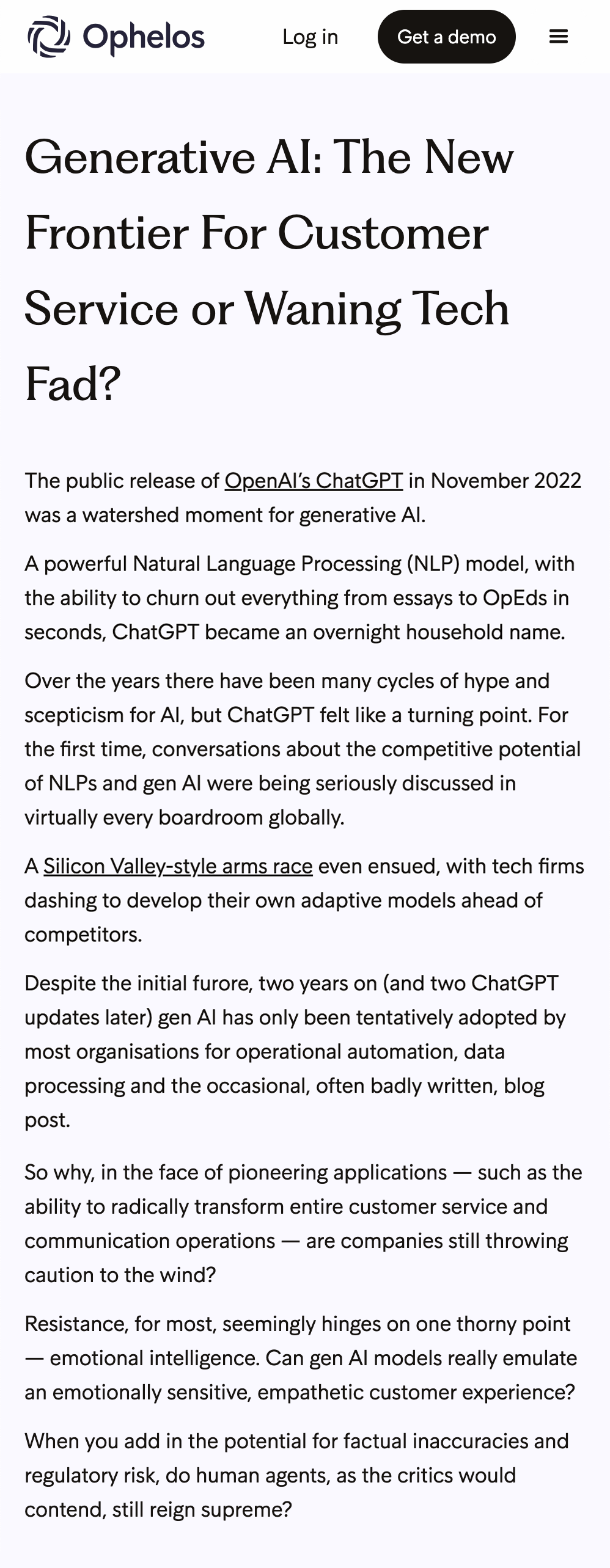 Ophelos

Log in

Get a demo

Generative AI: The New Frontier For Customer Service or Waning Tech Fad?

The public release of OpenAI's ChatGPT in November 2022 was a watershed moment for generative AI.

A powerful Natural Language Processing (NLP) model, with the ability to churn out everything from essays to OpEds in seconds, ChatGPT became an overnight household name.

Over the years there have been many cycles of hype and scepticism for AI, but ChatGPT felt like a turning point. For the first time, conversations about the competitive potential of NLPs and gen AI were being seriously discussed in virtually every boardroom globally.

A Silicon Valley-style arms race even ensued, with tech firms dashing to develop their own adaptive models ahead of competitors.

Despite the initial furore, two years on (and two ChatGPT updates later) gen AI has only been tentatively adopted by most organisations for operational automation, data processing and the occasional, often badly written, blog post.

So why, in the face of pioneering applications — such as the ability to radically transform entire customer service and communication operations — are companies still throwing caution to the wind?

Resistance, for most, seemingly hinges on one thorny point — emotional intelligence. Can gen AI models really emulate an emotionally sensitive, empathetic customer experience?

When you add in the potential for factual inaccuracies and regulatory risk, do human agents, as the critics would contend, still reign supreme?